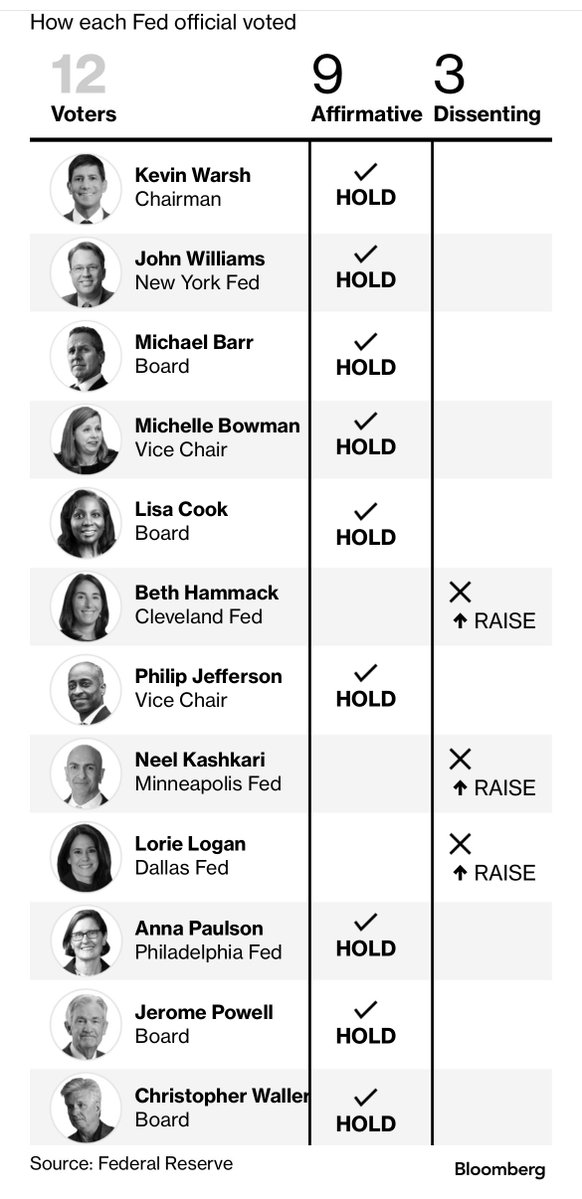 How each Fed official voted

| 12 Voters | 9 Affirmative | 3 Dissenting |
|---|---|---|
| Kevin Warsh Chairman | ✓ HOLD | |
| John Williams New York Fed | ✓ HOLD | |
| Michael Barr Board | ✓ HOLD | |
| Michelle Bowman Vice Chair | ✓ HOLD | |
| Lisa Cook Board | ✓ HOLD | |
| Beth Hammack Cleveland Fed | | ✕ ↑ RAISE |
| Philip Jefferson Vice Chair | ✓ HOLD | |
| Neel Kashkari Minneapolis Fed | | ✕ ↑ RAISE |
| Lorie Logan Dallas Fed | | ✕ ↑ RAISE |
| Anna Paulson Philadelphia Fed | ✓ HOLD | |
| Jerome Powell Board | ✓ HOLD | |
| Christopher Waller Board | ✓ HOLD | |

Source: Federal Reserve

Bloomberg